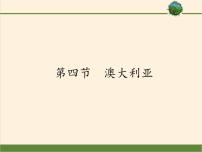 第四节　澳大利亚